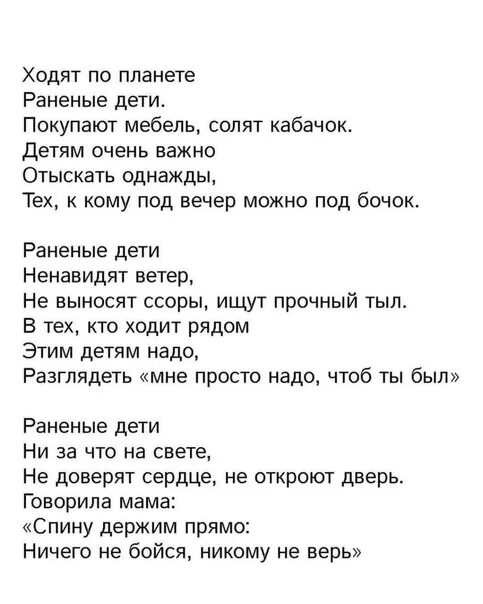 Ходят по планете
Раненые дети.
Покупают мебель, солят кабачок.
Детям очень важно
Отыскать однажды,
Тех, к кому под вечер можно под бочок.

Раненые дети
Ненавидят ветер,
Не выносят ссоры, ищут прочный тыл.
В тех, кто ходит рядом
Этим детям надо,
Разглядеть «мне просто надо, чтоб ты был»

Раненые дети
Ни за что на свете,
Не доверят сердце, не откроют дверь.
Говорила мама:
«Спину держим прямо:
Ничего не бойся, никому не верь»